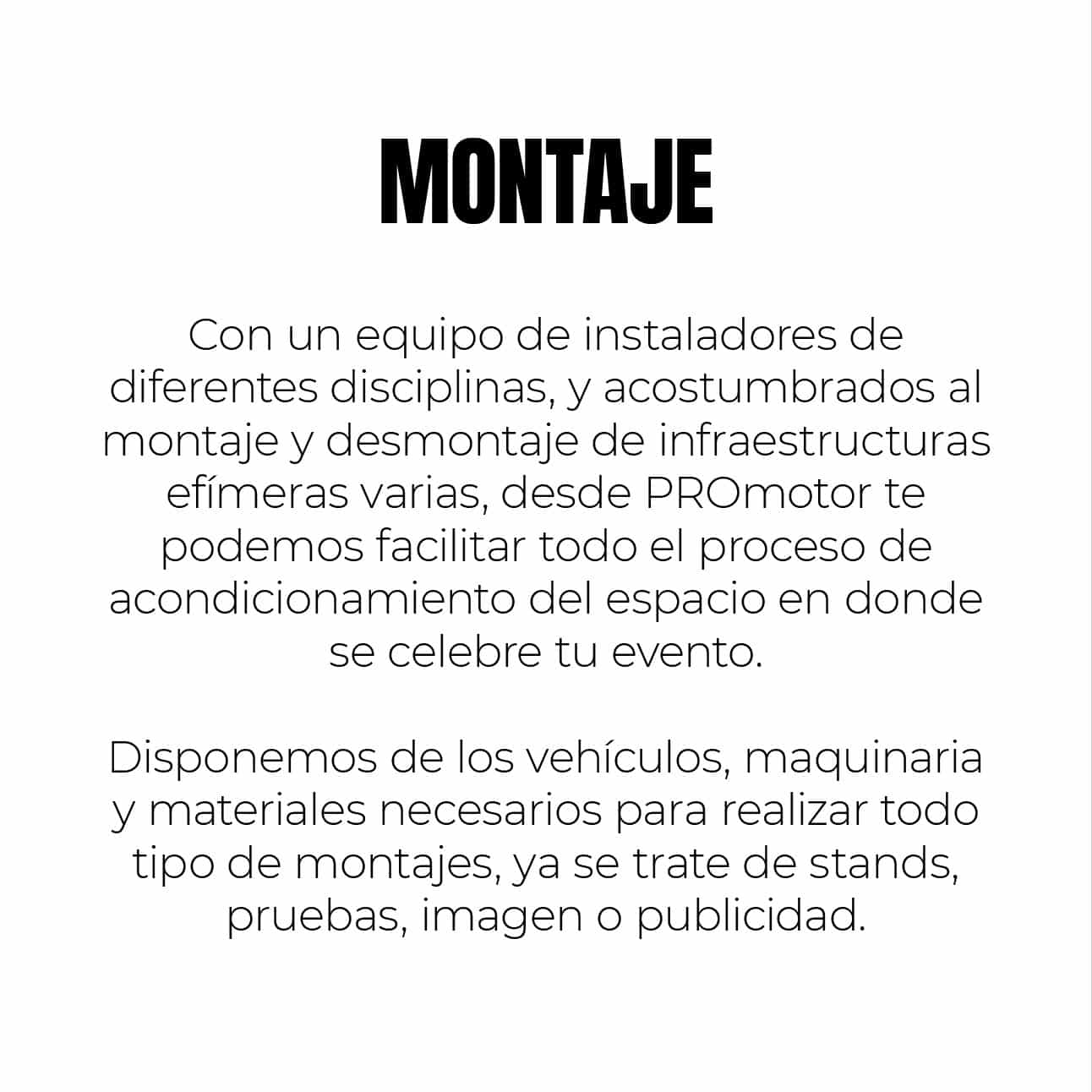 MONTAJE

Con un equipo de instaladores de diferentes disciplinas, y acostumbrados al montaje y desmontaje de infraestructuras efímeras varias, desde PROmotor te podemos facilitar todo el proceso de acondicionamiento del espacio en donde se celebre tu evento.

Disponemos de los vehículos, maquinaria y materiales necesarios para realizar todo tipo de montajes, ya se trate de stands, pruebas, imagen o publicidad.